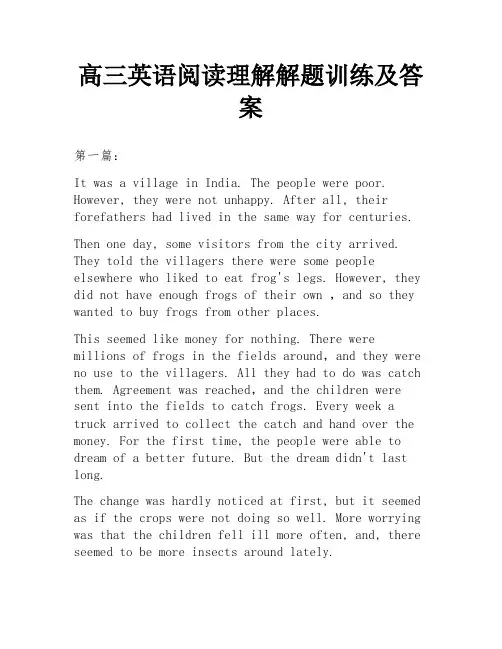 高三英语阅读理解解题训练及答案

第一篇：

It was a village in India. The people were poor. However, they were not unhappy. After all, their forefathers had lived in the same way for centuries.

Then one day, some visitors from the city arrived. They told the villagers there were some people elsewhere who liked to eat frog's legs. However, they did not have enough frogs of their own , and so they wanted to buy frogs from other places.

This seemed like money for nothing. There were millions of frogs in the fields around, and they were no use to the villagers. All they had to do was catch them. Agreement was reached, and the children were sent into the fields to catch frogs. Every week a truck arrived to collect the catch and hand over the money. For the first time, the people were able to dream of a better future. But the dream didn't last long.

The change was hardly noticed at first, but it seemed as if the crops were not doing so well. More worrying was that the children fell ill more often, and, there seemed to be more insects around lately.